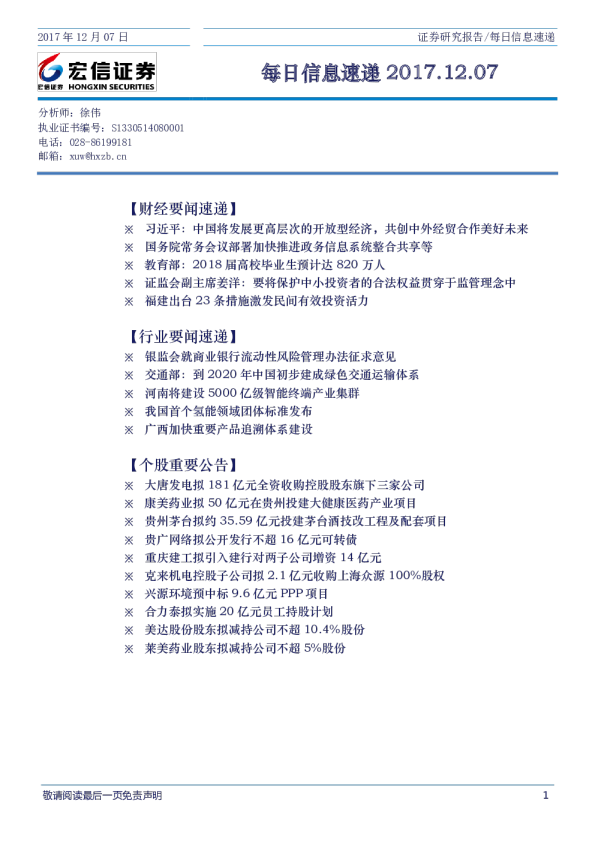 2017 年 12 月 07 日

证券研究报告/每日信息速递

宏信证券
宏信证券 HONGXIN SECURITIES

每日信息速递 2017.12.07

分析师：徐伟
执业证书编号：S1330514080001
电话：028-86199181
邮箱：xuw@hxzb.cn

【财经要闻速递】

※ 习近平：中国将发展更高层次的开放型经济，共创中外经贸合作美好未来
※ 国务院常务会议部署加快推进政务信息系统整合共享等
※ 教育部：2018 届高校毕业生预计达 820 万人
※ 证监会副主席姜洋：要将保护中小投资者的合法权益贯穿于监管理念中
※ 福建出台 23 条措施激发民间有效投资活力

【行业要闻速递】

※ 银监会就商业银行流动性风险管理办法征求意见
※ 交通部：到 2020 年中国初步建成绿色交通运输体系
※ 河南将建设 5000 亿级智能终端产业集群
※ 我国首个氢能领域团体标准发布
※ 广西加快重要产品追溯体系建设

【个股重要公告】

※ 大唐发电拟 181 亿元全资收购控股股东旗下三家公司
※ 康美药业拟 50 亿元在贵州投建大健康医药产业项目
※ 贵州茅台拟约 35.59 亿元投建茅台酒技改工程及配套项目
※ 贵广网络拟公开发行不超 16 亿元可转债
※ 重庆建工拟引入建行对两子公司增资 14 亿元
※ 克来机电控股子公司拟 2.1 亿元收购上海众源 100%股权
※ 兴源环境预中标 9.6 亿元 PPP 项目
※ 合力泰拟实施 20 亿元员工持股计划
※ 美达股份股东拟减持公司不超 10.4%股份
※ 莱美药业股东拟减持公司不超 5%股份

敬请阅读最后一页免责声明

1